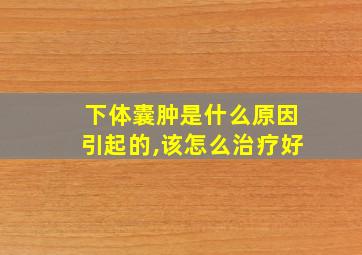 下体囊肿是什么原因引起的,该怎么治疗好